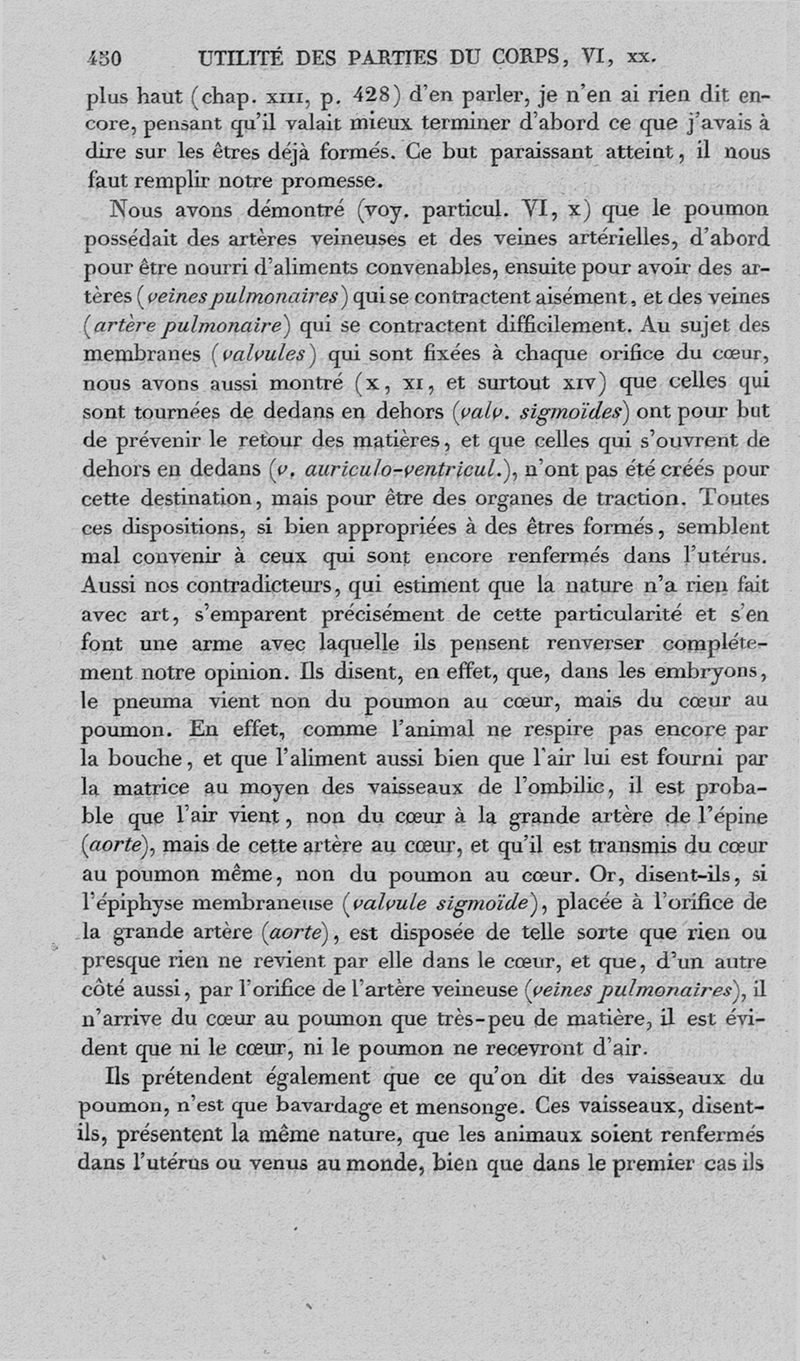 450 UTILITÉ DES PARTIES DU CORPS, VI, xx.

plus haut (chap. xiii, p. 428) d'en parler, je n'en ai rien dit encore, pensant qu'il valait mieux terminer d'abord ce que j'avais à dire sur les êtres déjà formés. Ce but paraissant atteint, il nous faut remplir notre promesse.

Nous avons démontré (voy. particul. VI, x) que le poumon possédait des artères veineuses et des veines artérielles, d'abord pour être nourri d'aliments convenables, ensuite pour avoir des artères (veines pulmonaires) qui se contractent aisément, et des veines (artère pulmonaire) qui se contractent difficilement. Au sujet des membranes (valvules) qui sont fixées à chaque orifice du cœur, nous avons aussi montré (x, xi, et surtout xiv) que celles qui sont tournées de dedans en dehors (valv. sigmoïdes) ont pour but de prévenir le retour des matières, et que celles qui s'ouvrent de dehors en dedans (v. auriculo-ventricul.), n'ont pas été créés pour cette destination, mais pour être des organes de traction. Toutes ces dispositions, si bien appropriées à des êtres formés, semblent mal convenir à ceux qui sont encore renfermés dans l'utérus. Aussi nos contradicteurs, qui estiment que la nature n'a rien fait avec art, s'emparent précisément de cette particularité et s'en font une arme avec laquelle ils pensent renverser complétement notre opinion. Ils disent, en effet, que, dans les embryons, le pneuma vient non du poumon au cœur, mais du cœur au poumon. En effet, comme l'animal ne respire pas encore par la bouche, et que l'aliment aussi bien que l'air lui est fourni par la matrice au moyen des vaisseaux de l'ombilic, il est probable que l'air vient, non du cœur à la grande artère de l'épine (aorte), mais de cette artère au cœur, et qu'il est transmis du cœur au poumon même, non du poumon au cœur. Or, disent-ils, si l'épiphyse membraneuse (valvule sigmoïde), placée à l'orifice de la grande artère (aorte), est disposée de telle sorte que rien ou presque rien ne revient par elle dans le cœur, et que, d'un autre côté aussi, par l'orifice de l'artère veineuse (veines pulmonaires), il n'arrive du cœur au poumon que très-peu de matière, il est évident que ni le cœur, ni le poumon ne recevront d'air.

Ils prétendent également que ce qu'on dit des vaisseaux du poumon, n'est que bavardage et mensonge. Ces vaisseaux, disent-ils, présentent la même nature, que les animaux soient renfermés dans l'utérus ou venus au monde, bien que dans le premier cas ils